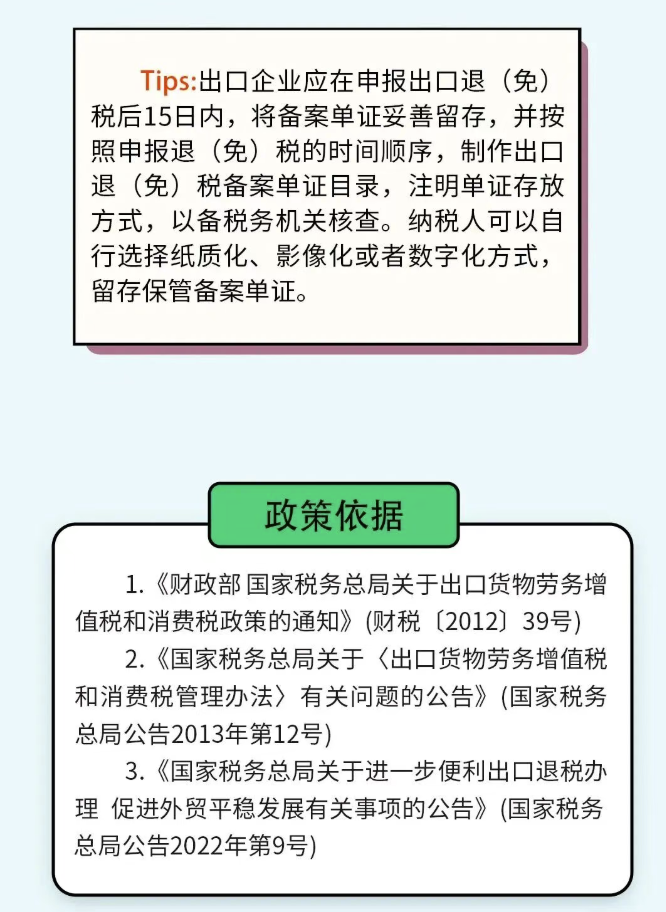 Tips:出口企业应在申报出口退（免）税后15日内，将备案单证妥善留存，并按照申报退（免）税的时间顺序，制作出口退（免）税备案单证目录，注明单证存放方式，以备税务机关核查。纳税人可以自行选择纸质化、影像化或者数字化方式，留存保管备案单证。

政策依据

1.《财政部 国家税务总局关于出口货物劳务增值税和消费税政策的通知》(财税〔2012〕39号)

2.《国家税务总局关于〈出口货物劳务增值税和消费税管理办法〉有关问题的公告》(国家税务总局公告2013年第12号)

3.《国家税务总局关于进一步便利出口退税办理 促进外贸平稳发展有关事项的公告》(国家税务总局公告2022年第9号)